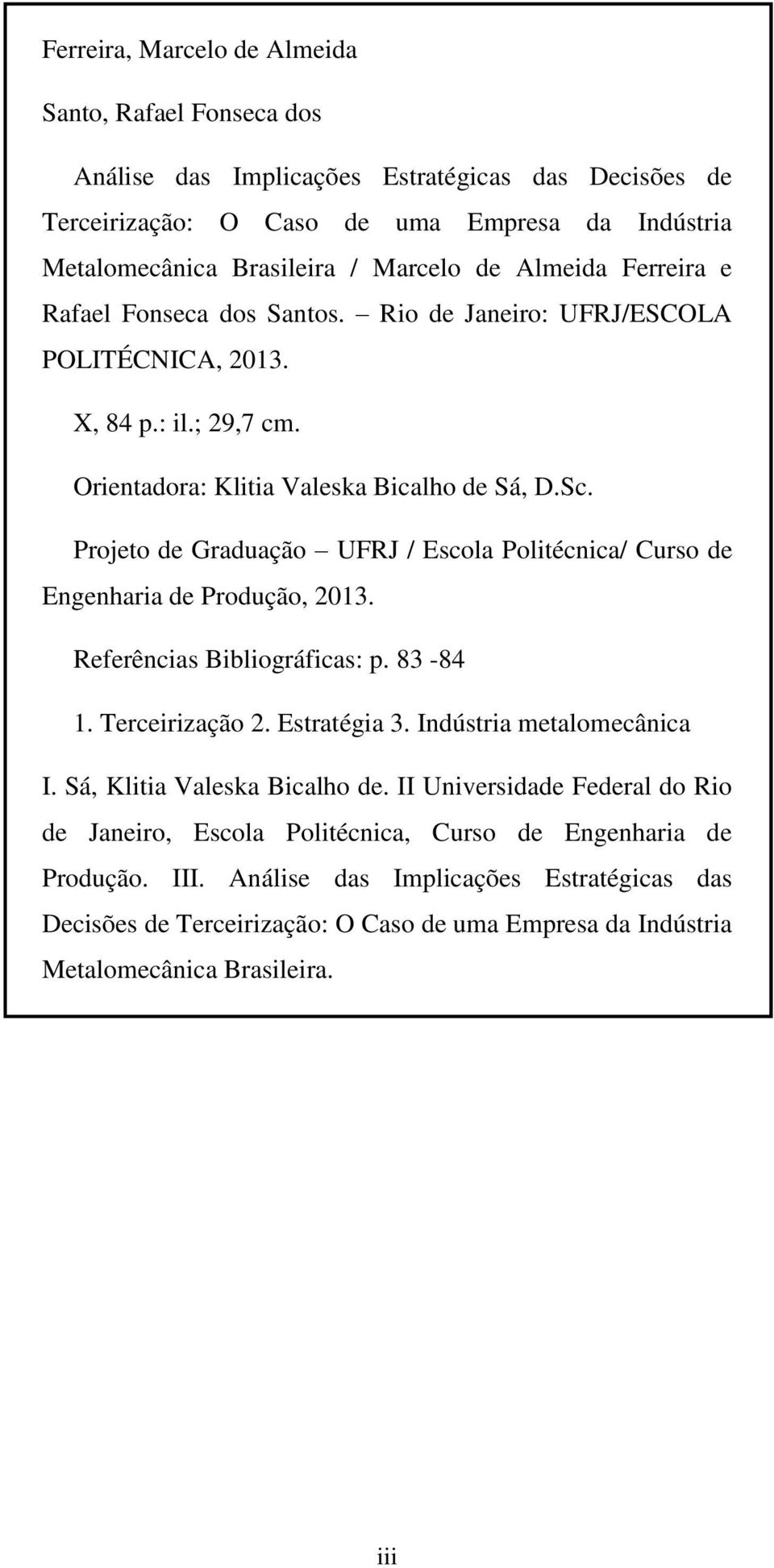 Ferreira, Marcelo de Almeida

Santo, Rafael Fonseca dos

Análise das Implicações Estratégicas das Decisões de Terceirização: O Caso de uma Empresa da Indústria Metalomecânica Brasileira / Marcelo de Almeida Ferreira e Rafael Fonseca dos Santos. – Rio de Janeiro: UFRJ/ESCOLA POLITÉCNICA, 2013.

X, 84 p.: il.; 29,7 cm.

Orientadora: Klitia Valeska Bicalho de Sá, D.Sc.

Projeto de Graduação – UFRJ / Escola Politécnica/ Curso de Engenharia de Produção, 2013.

Referências Bibliográficas: p. 83 -84

1. Terceirização 2. Estratégia 3. Indústria metalomecânica

I. Sá, Klitia Valeska Bicalho de. II Universidade Federal do Rio de Janeiro, Escola Politécnica, Curso de Engenharia de Produção. III. Análise das Implicações Estratégicas das Decisões de Terceirização: O Caso de uma Empresa da Indústria Metalomecânica Brasileira.

iii